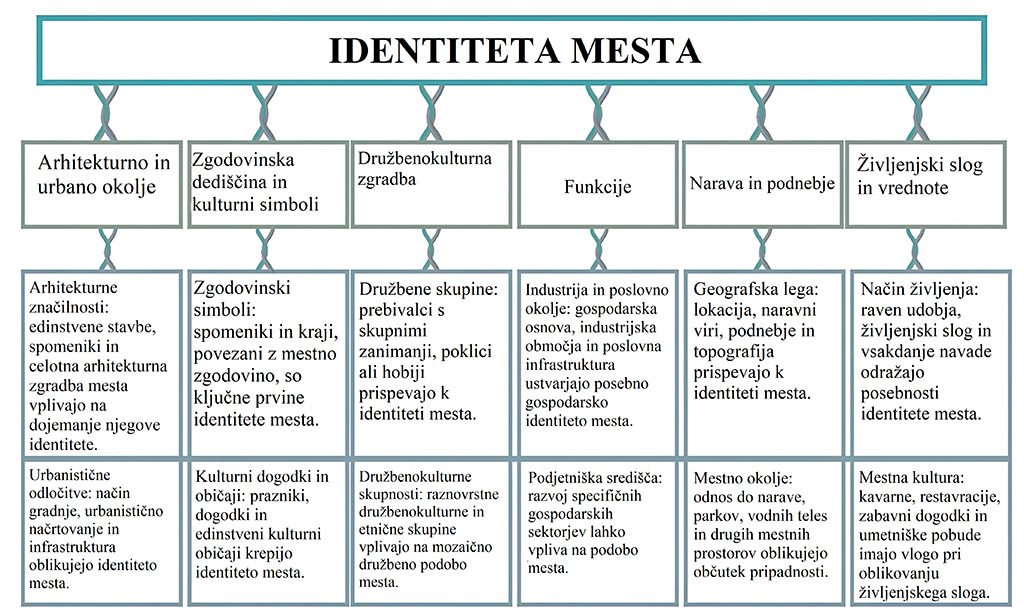 IDENTITETA MESTA

Arhitekturno in urbano okolje

Arhitekturne značilnosti: edinstvene stavbe, spomeniki in celotna arhitekturna zgradba mesta vplivajo na dojemanje njegove identitete.

Urbanistične odločitve: način gradnje, urbanistično načrtovanje in infrastruktura oblikujejo identiteto mesta.

Zgodovinska dediščina in kulturni simboli

Zgodovinski simboli: spomeniki in kraji, povezani z mestno zgodovino, so ključne prvine identitete mesta.

Kulturni dogodki in običaji: prazniki, dogodki in edinstveni kulturni običaji krepijo identiteto mesta.

Družbenokulturna zgradba

Družbene skupine: prebivalci s skupnimi zanimanji, poklici ali hobiji prispevajo k identiteti mesta.

Družbenokulturne skupnosti: raznovrstne družbenokulturne in etnične skupine vplivajo na mozaično družbeno podobo mesta.

Funkcije

Industrija in poslovno okolje: gospodarska osnova, industrijska območja in poslovna infrastruktura ustvarjajo posebno gospodarsko identiteto mesta.

Podjetniška središča: razvoj specifičnih gospodarskih sektorjev lahko vpliva na podobo mesta.

Narava in podnebje

Geografska lega: lokacija, naravni viri, podnebje in topografija prispevajo k identiteti mesta.

Mestno okolje: odnos do narave, parkov, vodnih teles in drugih mestnih prostorov oblikujejo občutek pripadnosti.

Življenjski slog in vrednote

Način življenja: raven udobja, življenjski slog in vsakdanje navade odražajo posebnosti identitete mesta.

Mestna kultura: kavarne, restavracije, zabavni dogodki in umetniške pobude imajo vlogo pri oblikovanju življenjskega sloga.